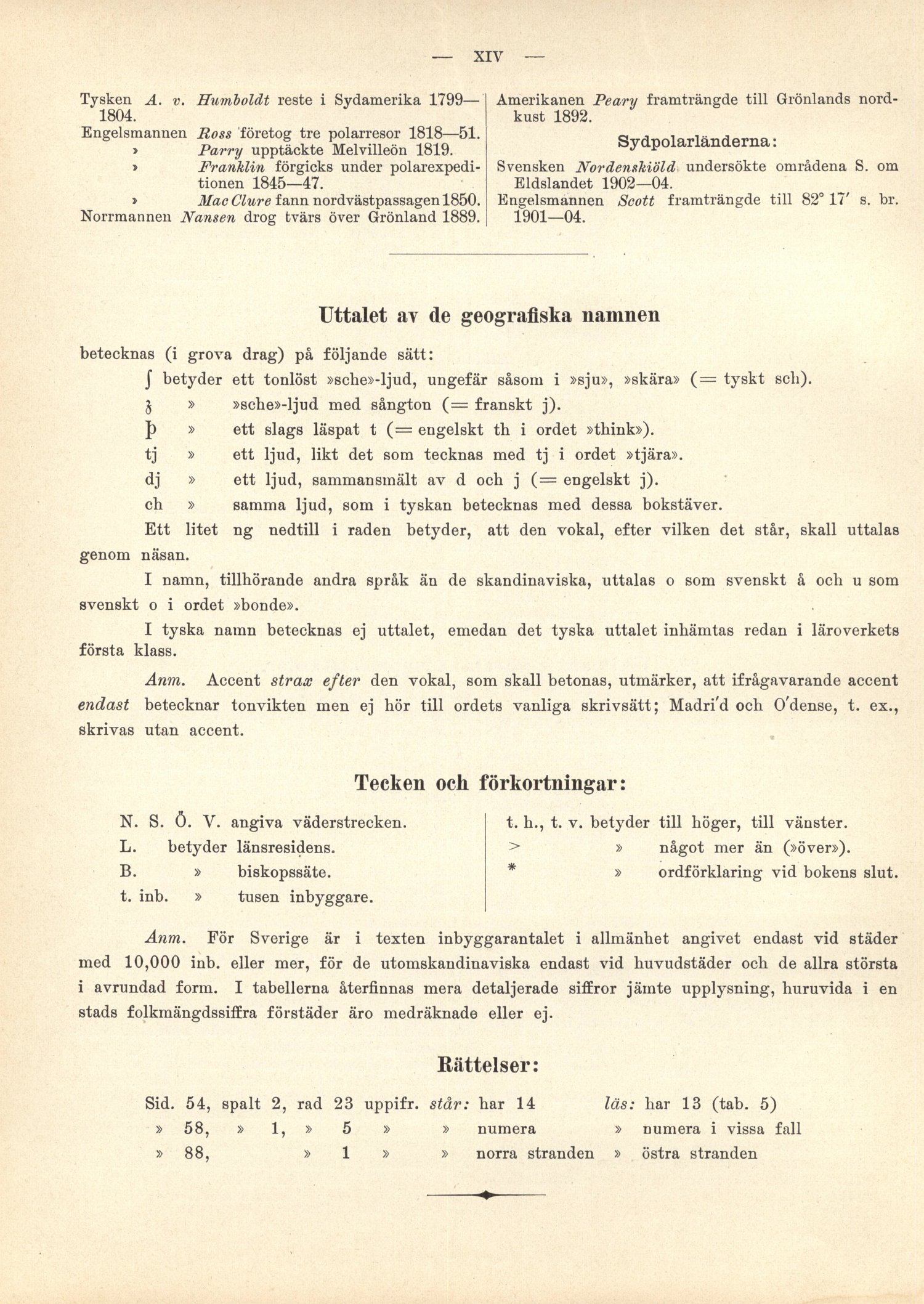 — XIV —

Tysken A. v. Humboldt reste i Sydamerika 1799—1804.
Engelsmannen Ross företog tre polarresor 1818—51.
» Parry upptäckte Melvilleön 1819.
» Franklin förgicks under polarexpeditionen 1845—47.
» Mac Clure fann nordvästpassagen 1850.
Norrmannen Nansen drog tvärs över Grönland 1889.

Amerikanen Peary framträngde till Grönlands nordkust 1892.

Sydpolarländerna:

Svensken Nordenskiöld undersökte områdena S. om Eldslandet 1902—04.
Engelsmannen Scott framträngde till 82° 17′ s. br. 1901—04.

Uttalet av de geografiska namnen

betecknas (i grova drag) på följande sätt:

ʃ betyder ett tonlöst »sche»-ljud, ungefär såsom i »sju», »skära» (= tyskt sch).
ʒ » »sche»-ljud med sångton (= franskt j).
þ » ett slags läspat t (= engelskt th i ordet »think»).
tj » ett ljud, likt det som tecknas med tj i ordet »tjära».
dj » ett ljud, sammansmält av d och j (= engelskt j).
ch » samma ljud, som i tyskan betecknas med dessa bokstäver.

Ett litet ng nedtill i raden betyder, att den vokal, efter vilken det står, skall uttalas genom näsan.

I namn, tillhörande andra språk än de skandinaviska, uttalas o som svenskt å och u som svenskt o i ordet »bonde».

I tyska namn betecknas ej uttalet, emedan det tyska uttalet inhämtas redan i läroverkets första klass.

Anm. Accent strax efter den vokal, som skall betonas, utmärker, att ifrågavarande accent endast betecknar tonvikten men ej hör till ordets vanliga skrivsätt; Madri′d och O′dense, t. ex., skrivas utan accent.

Tecken och förkortningar:

N. S. Ö. V. angiva väderstrecken.
L. betyder länsresidens.
B. » biskopssäte.
t. inb. » tusen inbyggare.

t. h., t. v. betyder till höger, till vänster.
> » något mer än (»över»).
* » ordförklaring vid bokens slut.

Anm. För Sverige är i texten inbyggarantalet i allmänhet angivet endast vid städer med 10,000 inb. eller mer, för de utomskandinaviska endast vid huvudstäder och de allra största i avrundad form. I tabellerna återfinnas mera detaljerade siffror jämte upplysning, huruvida i en stads folkmängdssiffra förstäder äro medräknade eller ej.

Rättelser:

Sid. 54, spalt 2, rad 23 uppifr. står: har 14 läs: har 13 (tab. 5)
» 58, » 1, » 5 » » numera » numera i vissa fall
» 88, » 1 » » norra stranden » östra stranden